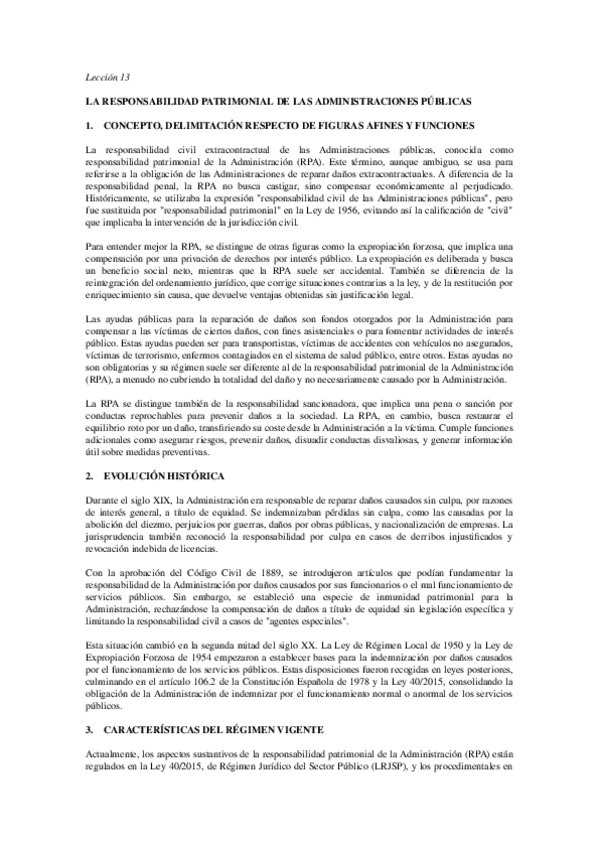 Lección 13

LA RESPONSABILIDAD PATRIMONIAL DE LAS ADMINISTRACIONES PÚBLICAS

1. CONCEPTO, DELIMITACIÓN RESPECTO DE FIGURAS AFINES Y FUNCIONES

La responsabilidad civil extracontractual de las Administraciones públicas, conocida como responsabilidad patrimonial de la Administración (RPA). Este término, aunque ambiguo, se usa para referirse a la obligación de las Administraciones de reparar daños extracontractuales. A diferencia de la responsabilidad penal, la RPA no busca castigar, sino compensar económicamente al perjudicado. Históricamente, se utilizaba la expresión "responsabilidad civil de las Administraciones públicas", pero fue sustituida por "responsabilidad patrimonial" en la Ley de 1956, evitando así la calificación de "civil" que implicaba la intervención de la jurisdicción civil.

Para entender mejor la RPA, se distingue de otras figuras como la expropiación forzosa, que implica una compensación por una privación de derechos por interés público. La expropiación es deliberada y busca un beneficio social neto, mientras que la RPA suele ser accidental. También se diferencia de la reintegración del ordenamiento jurídico, que corrige situaciones contrarias a la ley, y de la restitución por enriquecimiento sin causa, que devuelve ventajas obtenidas sin justificación legal.

Las ayudas públicas para la reparación de daños son fondos otorgados por la Administración para compensar a las víctimas de ciertos daños, con fines asistenciales o para fomentar actividades de interés público. Estas ayudas pueden ser para transportistas, víctimas de accidentes con vehículos no asegurados, víctimas de terrorismo, enfermos contagiados en el sistema de salud público, entre otros. Estas ayudas no son obligatorias y su régimen suele ser diferente al de la responsabilidad patrimonial de la Administración (RPA), a menudo no cubriendo la totalidad del daño y no necesariamente causado por la Administración.

La RPA se distingue también de la responsabilidad sancionadora, que implica una pena o sanción por conductas reprochables para prevenir daños a la sociedad. La RPA, en cambio, busca restaurar el equilibrio roto por un daño, transfiriendo su coste desde la Administración a la víctima. Cumple funciones adicionales como asegurar riesgos, prevenir daños, disuadir conductas disvaliosas, y generar información útil sobre medidas preventivas.

2. EVOLUCIÓN HISTÓRICA

Durante el siglo XIX, la Administración era responsable de reparar daños causados sin culpa, por razones de interés general, a título de equidad. Se indemnizaban pérdidas sin culpa, como las causadas por la abolición del diezmo, perjuicios por guerras, daños por obras públicas, y nacionalización de empresas. La jurisprudencia también reconoció la responsabilidad por culpa en casos de derribos injustificados y revocación indebida de licencias.

Con la aprobación del Código Civil de 1889, se introdujeron artículos que podían fundamentar la responsabilidad de la Administración por daños causados por sus funcionarios o el mal funcionamiento de servicios públicos. Sin embargo, se estableció una especie de inmunidad patrimonial para la Administración, rechazándose la compensación de daños a título de equidad sin legislación específica y limitando la responsabilidad civil a casos de "agentes especiales".

Esta situación cambió en la segunda mitad del siglo XX. La Ley de Régimen Local de 1950 y la Ley de Expropiación Forzosa de 1954 empezaron a establecer bases para la indemnización por daños causados por el funcionamiento de los servicios públicos. Estas disposiciones fueron recogidas en leyes posteriores, culminando en el artículo 106.2 de la Constitución Española de 1978 y la Ley 40/2015, consolidando la obligación de la Administración de indemnizar por el funcionamiento normal o anormal de los servicios públicos.

3. CARACTERÍSTICAS DEL RÉGIMEN VIGENTE

Actualmente, los aspectos sustantivos de la responsabilidad patrimonial de la Administración (RPA) están regulados en la Ley 40/2015, de Régimen Jurídico del Sector Público (LRJSP), y los procedimentales en